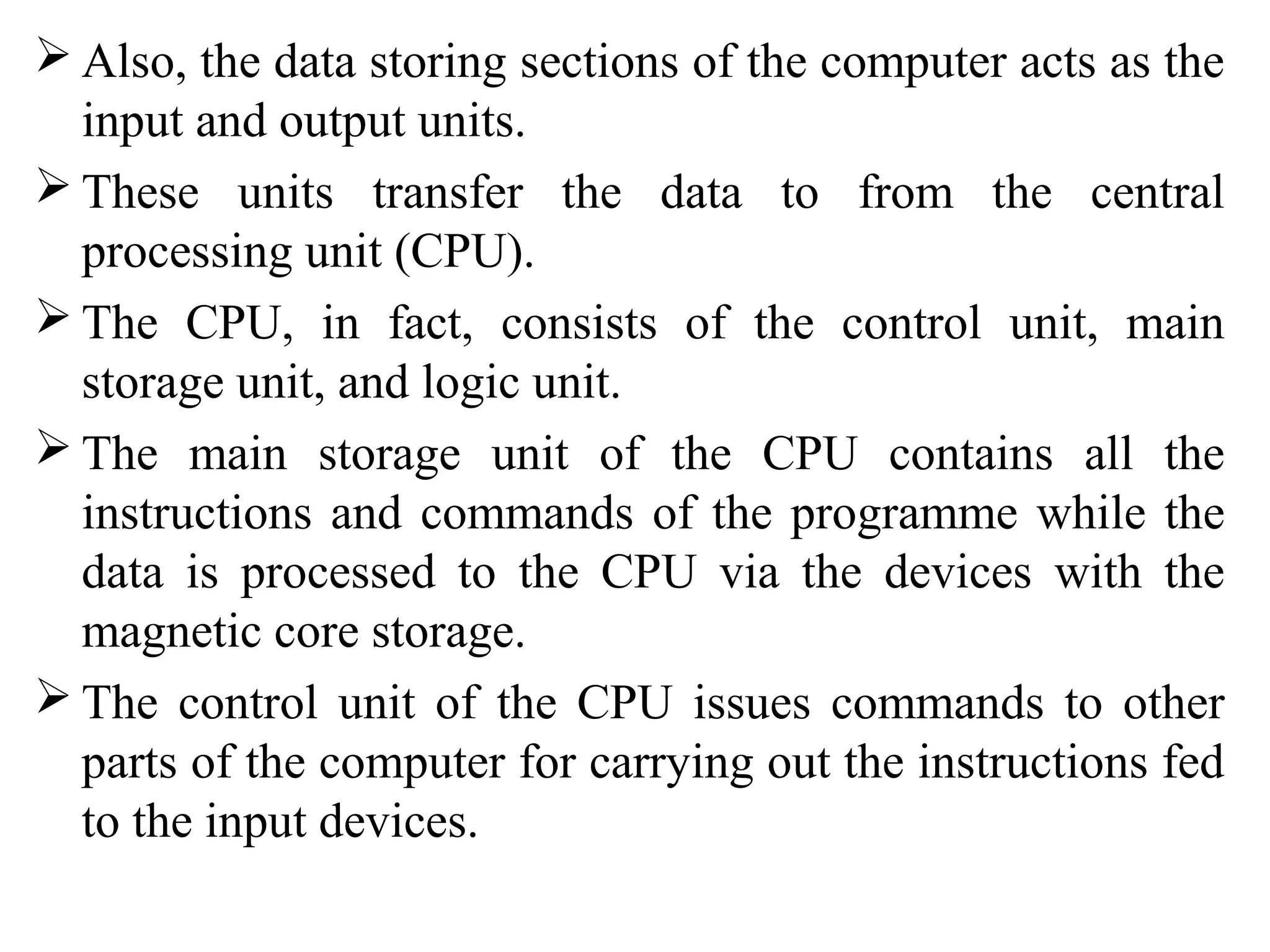 ➢ Also, the data storing sections of the computer acts as the input and output units.

➢ These units transfer the data to from the central processing unit (CPU).

➢ The CPU, in fact, consists of the control unit, main storage unit, and logic unit.

➢ The main storage unit of the CPU contains all the instructions and commands of the programme while the data is processed to the CPU via the devices with the magnetic core storage.

➢ The control unit of the CPU issues commands to other parts of the computer for carrying out the instructions fed to the input devices.